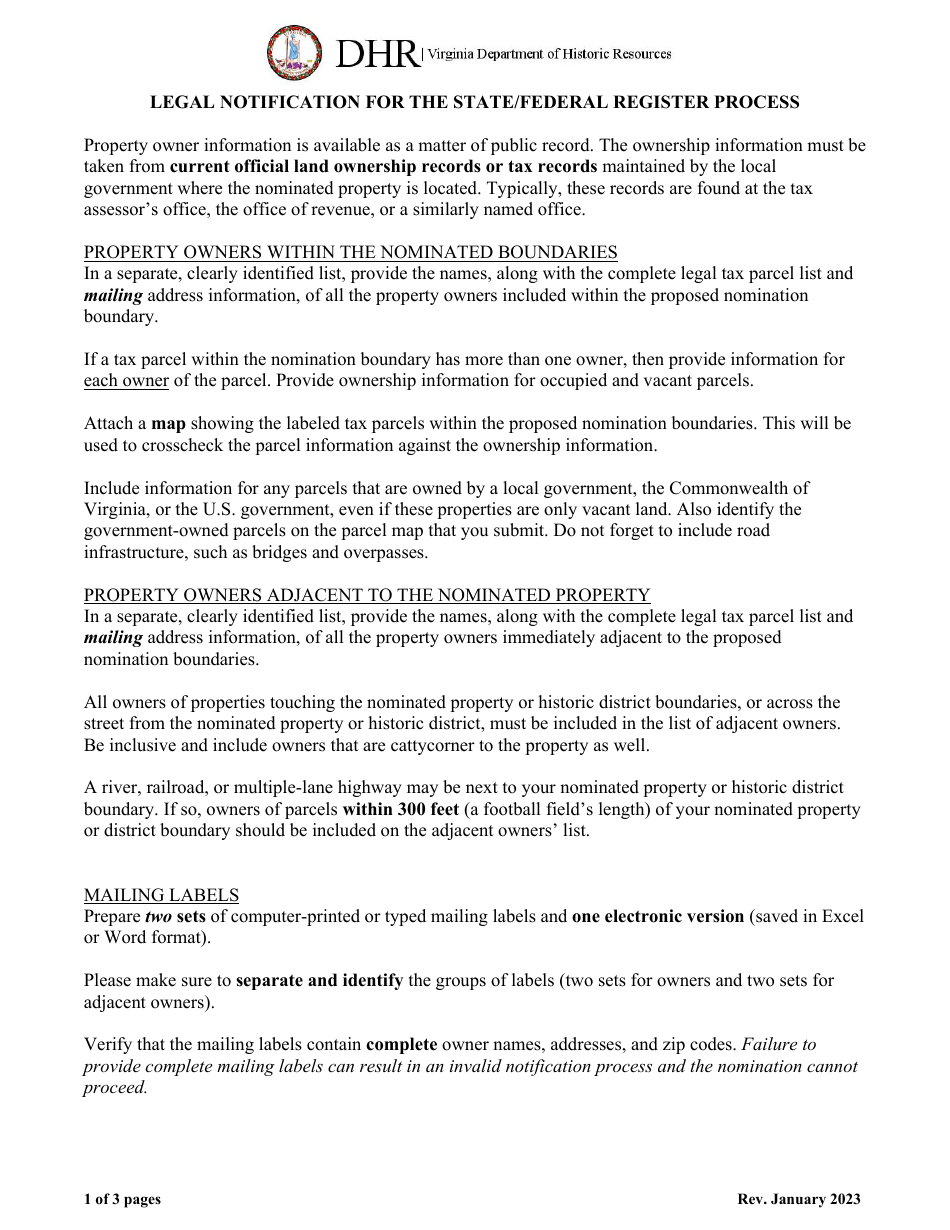 DHR | Virginia Department of Historic Resources

LEGAL NOTIFICATION FOR THE STATE/FEDERAL REGISTER PROCESS

Property owner information is available as a matter of public record. The ownership information must be taken from current official land ownership records or tax records maintained by the local government where the nominated property is located. Typically, these records are found at the tax assessor's office, the office of revenue, or a similarly named office.

PROPERTY OWNERS WITHIN THE NOMINATED BOUNDARIES
In a separate, clearly identified list, provide the names, along with the complete legal tax parcel list and mailing address information, of all the property owners included within the proposed nomination boundary.

If a tax parcel within the nomination boundary has more than one owner, then provide information for each owner of the parcel. Provide ownership information for occupied and vacant parcels.

Attach a map showing the labeled tax parcels within the proposed nomination boundaries. This will be used to crosscheck the parcel information against the ownership information.

Include information for any parcels that are owned by a local government, the Commonwealth of Virginia, or the U.S. government, even if these properties are only vacant land. Also identify the government-owned parcels on the parcel map that you submit. Do not forget to include road infrastructure, such as bridges and overpasses.

PROPERTY OWNERS ADJACENT TO THE NOMINATED PROPERTY
In a separate, clearly identified list, provide the names, along with the complete legal tax parcel list and mailing address information, of all the property owners immediately adjacent to the proposed nomination boundaries.

All owners of properties touching the nominated property or historic district boundaries, or across the street from the nominated property or historic district, must be included in the list of adjacent owners. Be inclusive and include owners that are cattycorner to the property as well.

A river, railroad, or multiple-lane highway may be next to your nominated property or historic district boundary. If so, owners of parcels within 300 feet (a football field's length) of your nominated property or district boundary should be included on the adjacent owners' list.

MAILING LABELS
Prepare two sets of computer-printed or typed mailing labels and one electronic version (saved in Excel or Word format).

Please make sure to separate and identify the groups of labels (two sets for owners and two sets for adjacent owners).

Verify that the mailing labels contain complete owner names, addresses, and zip codes. Failure to provide complete mailing labels can result in an invalid notification process and the nomination cannot proceed.

1 of 3 pages

Rev. January 2023